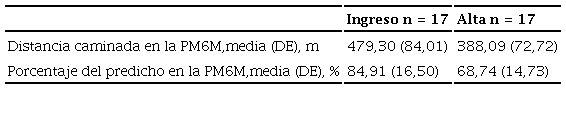 | | Ingreso n = 17 | Alta n = 17 |
|---|---|---|
| Distancia caminada en la PM6M,media (DE), m | 479,30 (84,01) | 388,09 (72,72) |
| Porcentaje del predicho en la PM6M,media (DE), % | 84,91 (16,50) | 68,74 (14,73) |